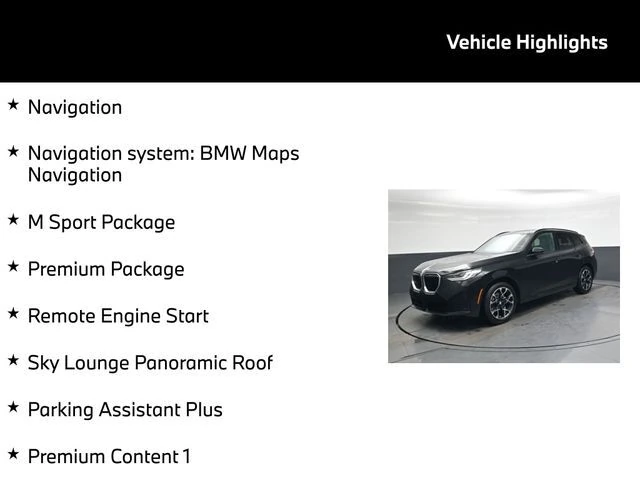 Vehicle Highlights

★ Navigation

★ Navigation system: BMW Maps Navigation

★ M Sport Package

★ Premium Package

★ Remote Engine Start

★ Sky Lounge Panoramic Roof

★ Parking Assistant Plus

★ Premium Content 1